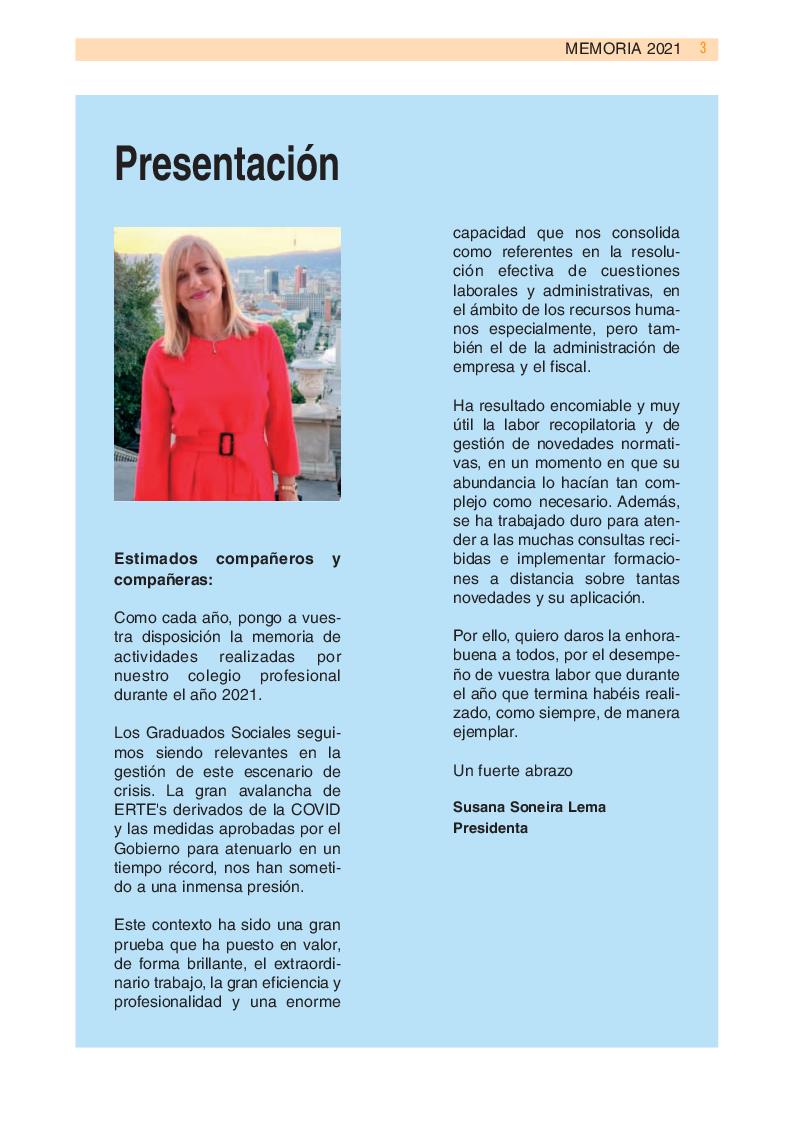 MEMORIA 2021 3

Presentación

Estimados compañeros y compañeras:

Como cada año, pongo a vuestra disposición la memoria de actividades realizadas por nuestro colegio profesional durante el año 2021.

Los Graduados Sociales seguimos siendo relevantes en la gestión de este escenario de crisis. La gran avalancha de ERTE's derivados de la COVID y las medidas aprobadas por el Gobierno para atenuarlo en un tiempo récord, nos han sometido a una inmensa presión.

Este contexto ha sido una gran prueba que ha puesto en valor, de forma brillante, el extraordinario trabajo, la gran eficiencia y profesionalidad y una enorme capacidad que nos consolida como referentes en la resolución efectiva de cuestiones laborales y administrativas, en el ámbito de los recursos humanos especialmente, pero también el de la administración de empresa y el fiscal.

Ha resultado encomiable y muy útil la labor recopilatoria y de gestión de novedades normativas, en un momento en que su abundancia lo hacían tan complejo como necesario. Además, se ha trabajado duro para atender a las muchas consultas recibidas e implementar formaciones a distancia sobre tantas novedades y su aplicación.

Por ello, quiero daros la enhorabuena a todos, por el desempeño de vuestra labor que durante el año que termina habéis realizado, como siempre, de manera ejemplar.

Un fuerte abrazo

Susana Soneira Lema
Presidenta